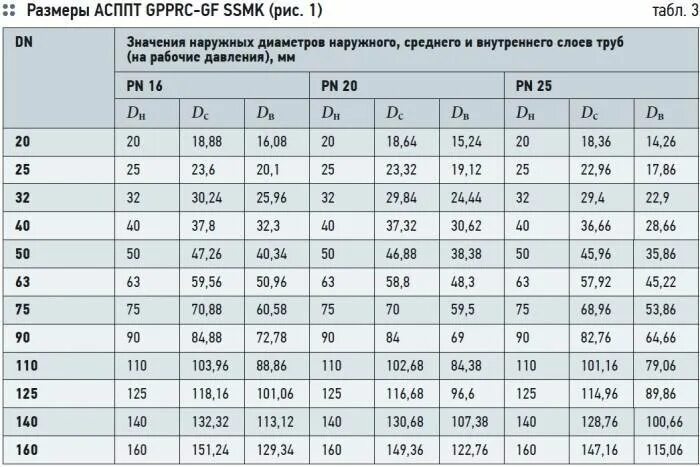 Размеры АСППТ GPPRC-GF SSMK (рис. 1)

табл. 3

| DN | Значения наружных диаметров наружного, среднего и внутреннего слоев труб (на рабочие давления), мм | | | | | | | | |
|---|---|---|---|---|---|---|---|---|---|
| | PN 16 | | | PN 20 | | | PN 25 | | |
| | $D_н$ | $D_с$ | $D_в$ | $D_н$ | $D_с$ | $D_в$ | $D_н$ | $D_с$ | $D_в$ |
| 20 | 20 | 18,88 | 16,08 | 20 | 18,64 | 15,24 | 20 | 18,36 | 14,26 |
| 25 | 25 | 23,6 | 20,1 | 25 | 23,32 | 19,12 | 25 | 22,96 | 17,86 |
| 32 | 32 | 30,24 | 25,96 | 32 | 29,84 | 24,44 | 32 | 29,4 | 22,9 |
| 40 | 40 | 37,8 | 32,3 | 40 | 37,32 | 30,62 | 40 | 36,66 | 28,66 |
| 50 | 50 | 47,26 | 40,34 | 50 | 46,88 | 38,38 | 50 | 45,96 | 35,86 |
| 63 | 63 | 59,56 | 50,96 | 63 | 58,8 | 48,3 | 63 | 57,92 | 45,22 |
| 75 | 75 | 70,88 | 60,58 | 75 | 70 | 59,5 | 75 | 68,96 | 53,86 |
| 90 | 90 | 84,88 | 72,78 | 90 | 84 | 69 | 90 | 82,76 | 64,66 |
| 110 | 110 | 103,96 | 88,86 | 110 | 102,68 | 84,38 | 110 | 101,16 | 79,06 |
| 125 | 125 | 118,16 | 101,06 | 125 | 116,68 | 96,6 | 125 | 114,96 | 89,86 |
| 140 | 140 | 132,32 | 113,12 | 140 | 130,68 | 107,38 | 140 | 128,76 | 100,66 |
| 160 | 160 | 151,24 | 129,34 | 160 | 149,36 | 122,76 | 160 | 147,16 | 115,06 |